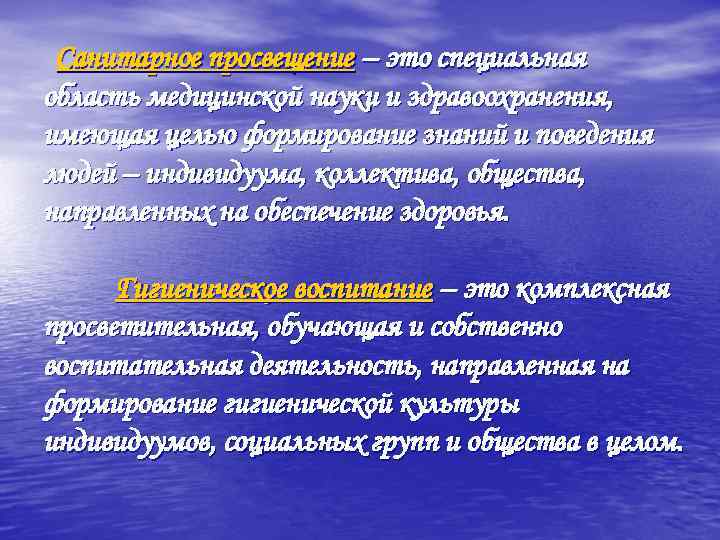 Санитарное просвещение – это специальная область медицинской науки и здравоохранения, имеющая целью формирование знаний и поведения людей – индивидуума, коллектива, общества, направленных на обеспечение здоровья.

Гигиеническое воспитание – это комплексная просветительная, обучающая и собственно воспитательная деятельность, направленная на формирование гигиенической культуры индивидуумов, социальных групп и общества в целом.